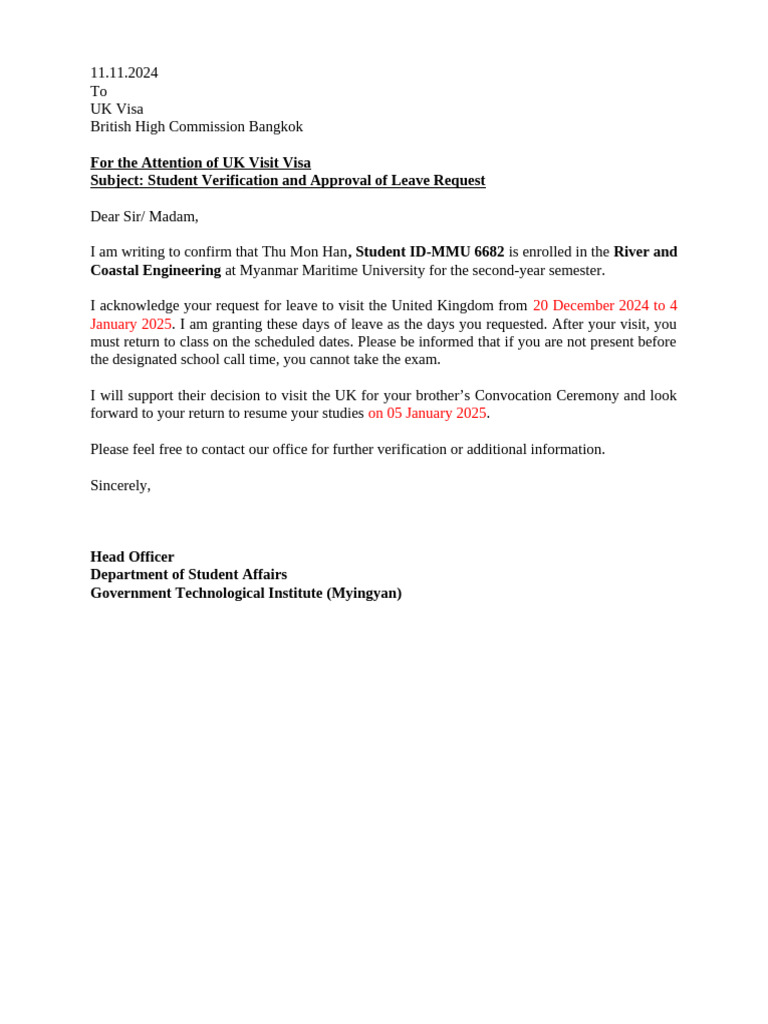 11.11.2024
To
UK Visa
British High Commission Bangkok

For the Attention of UK Visit Visa
Subject: Student Verification and Approval of Leave Request

Dear Sir/ Madam,

I am writing to confirm that Thu Mon Han, Student ID-MMU 6682 is enrolled in the River and Coastal Engineering at Myanmar Maritime University for the second-year semester.

I acknowledge your request for leave to visit the United Kingdom from 20 December 2024 to 4 January 2025. I am granting these days of leave as the days you requested. After your visit, you must return to class on the scheduled dates. Please be informed that if you are not present before the designated school call time, you cannot take the exam.

I will support their decision to visit the UK for your brother's Convocation Ceremony and look forward to your return to resume your studies on 05 January 2025.

Please feel free to contact our office for further verification or additional information.

Sincerely,

Head Officer
Department of Student Affairs
Government Technological Institute (Myingyan)